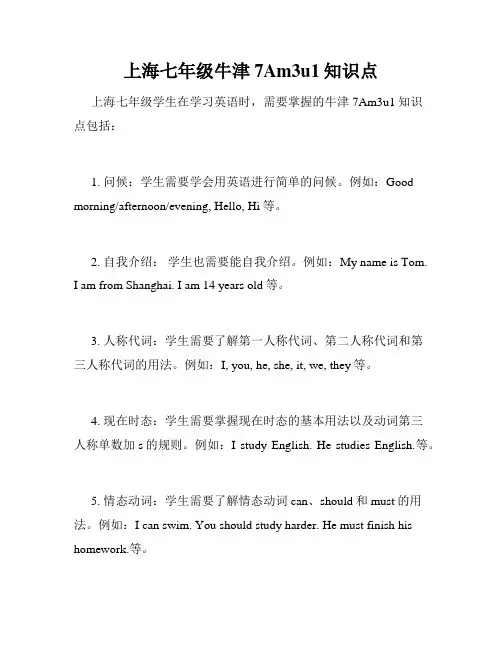 上海七年级牛津 7Am3u1 知识点

上海七年级学生在学习英语时，需要掌握的牛津 7Am3u1 知识点包括：

1. 问候：学生需要学会用英语进行简单的问候。例如：Good morning/afternoon/evening, Hello, Hi 等。

2. 自我介绍：学生也需要能自我介绍。例如：My name is Tom. I am from Shanghai. I am 14 years old 等。

3. 人称代词：学生需要了解第一人称代词、第二人称代词和第三人称代词的用法。例如：I, you, he, she, it, we, they 等。

4. 现在时态：学生需要掌握现在时态的基本用法以及动词第三人称单数加 s 的规则。例如：I study English. He studies English.等。

5. 情态动词：学生需要了解情态动词 can、should 和 must 的用法。例如：I can swim. You should study harder. He must finish his homework.等。